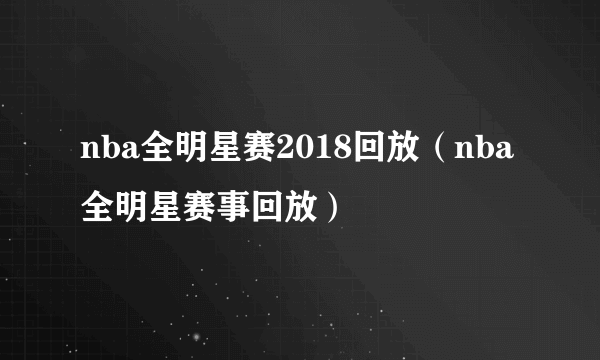 nba全明星赛2018回放（nba全明星赛事回放）